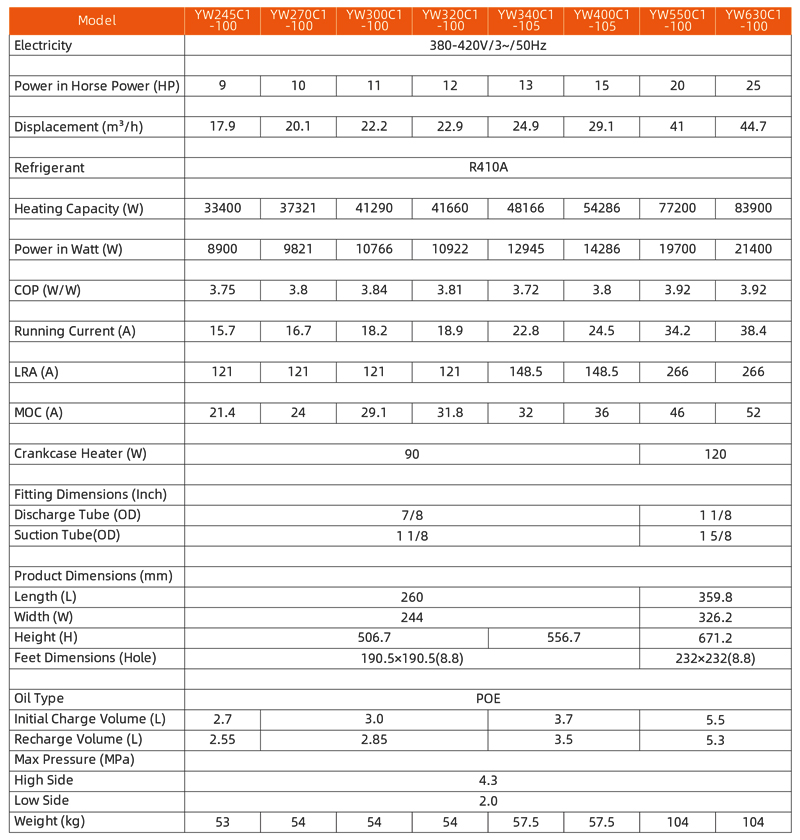 | Model | YW245C1 -100 | YW270C1 -100 | YW300C1 -100 | YW320C1 -100 | YW340C1 -105 | YW400C1 -105 | YW550C1 -100 | YW630C1 -100 |
|---|---|---|---|---|---|---|---|---|
| Electricity | 380-420V/3~/50Hz | | | | | | | |
| Power in Horse Power (HP) | 9 | 10 | 11 | 12 | 13 | 15 | 20 | 25 |
| Displacement ($m^3/h$) | 17.9 | 20.1 | 22.2 | 22.9 | 24.9 | 29.1 | 41 | 44.7 |
| Refrigerant | R410A | | | | | | | |
| Heating Capacity (W) | 33400 | 37321 | 41290 | 41660 | 48166 | 54286 | 77200 | 83900 |
| Power in Watt (W) | 8900 | 9821 | 10766 | 10922 | 12945 | 14286 | 19700 | 21400 |
| COP (W/W) | 3.75 | 3.8 | 3.84 | 3.81 | 3.72 | 3.8 | 3.92 | 3.92 |
| Running Current (A) | 15.7 | 16.7 | 18.2 | 18.9 | 22.8 | 24.5 | 34.2 | 38.4 |
| LRA (A) | 121 | 121 | 121 | 121 | 148.5 | 148.5 | 266 | 266 |
| MOC (A) | 21.4 | 24 | 29.1 | 31.8 | 32 | 36 | 46 | 52 |
| Crankcase Heater (W) | 90 | | | | | | 120 | |
| Fitting Dimensions (Inch) | | | | | | | | |
| Discharge Tube (OD) | 7/8 | | | | | | 1 1/8 | |
| Suction Tube(OD) | 1 1/8 | | | | | | 1 5/8 | |
| Product Dimensions (mm) | | | | | | | | |
| Length (L) | 260 | | | | | | 359.8 | |
| Width (W) | 244 | | | | | | 326.2 | |
| Height (H) | 506.7 | | | | 556.7 | | 671.2 | |
| Feet Dimensions (Hole) | 190.5×190.5(8.8) | | | | | | 232×232(8.8) | |
| Oil Type | POE | | | | | | | |
| Initial Charge Volume (L) | 2.7 | 3.0 | | | 3.7 | | 5.5 | |
| Recharge Volume (L) | 2.55 | 2.85 | | | 3.5 | | 5.3 | |
| Max Pressure (MPa) | | | | | | | | |
| High Side | 4.3 | | | | | | | |
| Low Side | 2.0 | | | | | | | |
| Weight (kg) | 53 | 54 | 54 | 54 | 57.5 | 57.5 | 104 | 104 |